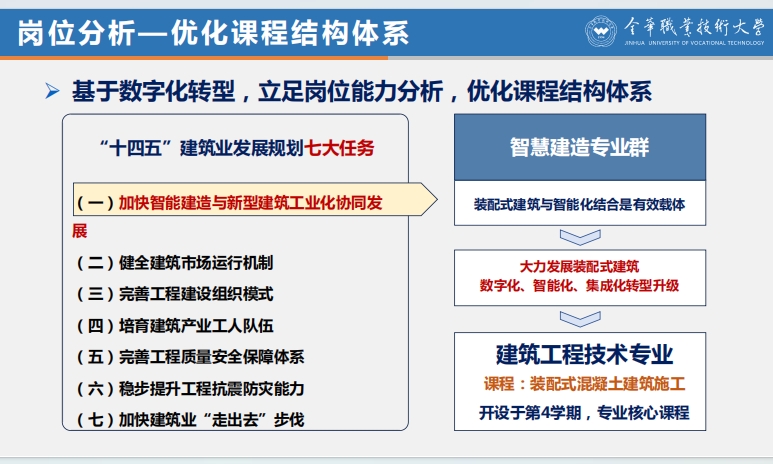 岗位分析—优化课程结构体系

金华职业技术大学
JINHUA UNIVERSITY OF VOCATIONAL TECHNOLOGY

➢ 基于数字化转型，立足岗位能力分析，优化课程结构体系

“十四五”建筑业发展规划七大任务

（一）加快智能建造与新型建筑工业化协同发展

（二）健全建筑市场运行机制

（三）完善工程建设组织模式

（四）培育建筑产业工人队伍

（五）完善工程质量安全保障体系

（六）稳步提升工程抗震防灾能力

（七）加快建筑业“走出去”步伐

智慧建造专业群

装配式建筑与智能化结合是有效载体

大力发展装配式建筑
数字化、智能化、集成化转型升级

建筑工程技术专业

课程：装配式混凝土建筑施工

开设于第4学期，专业核心课程